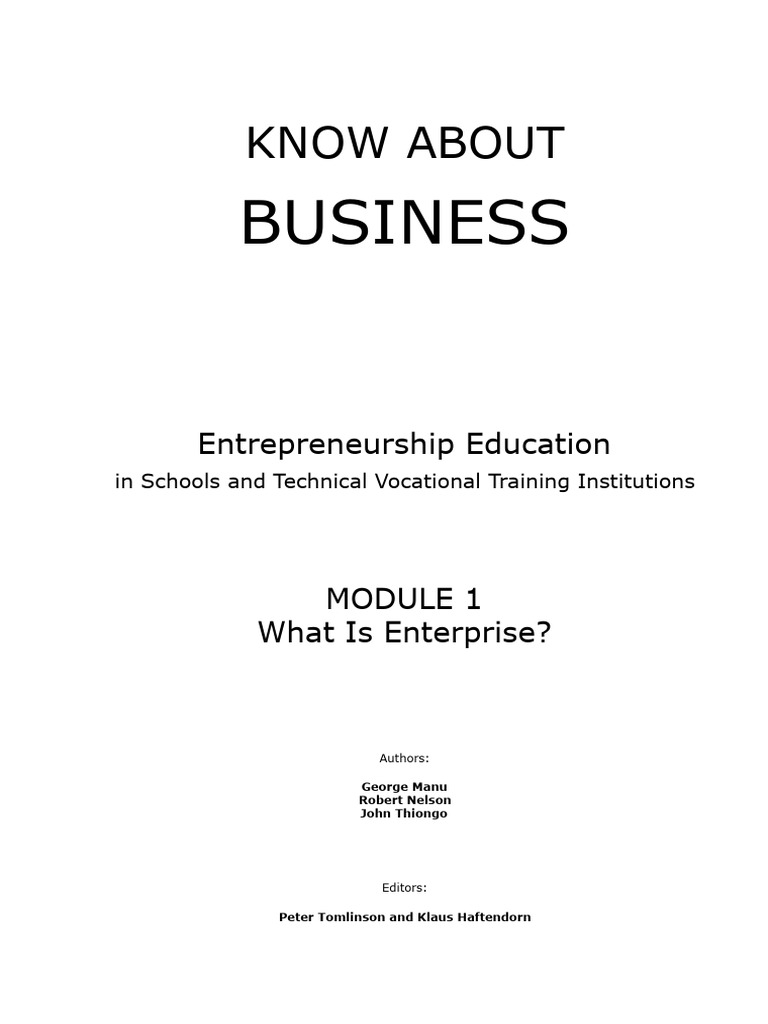 KNOW ABOUT

BUSINESS

Entrepreneurship Education

in Schools and Technical Vocational Training Institutions

MODULE 1
What Is Enterprise?

Authors:

George Manu
Robert Nelson
John Thiongo

Editors:

Peter Tomlinson and Klaus Haftendorn